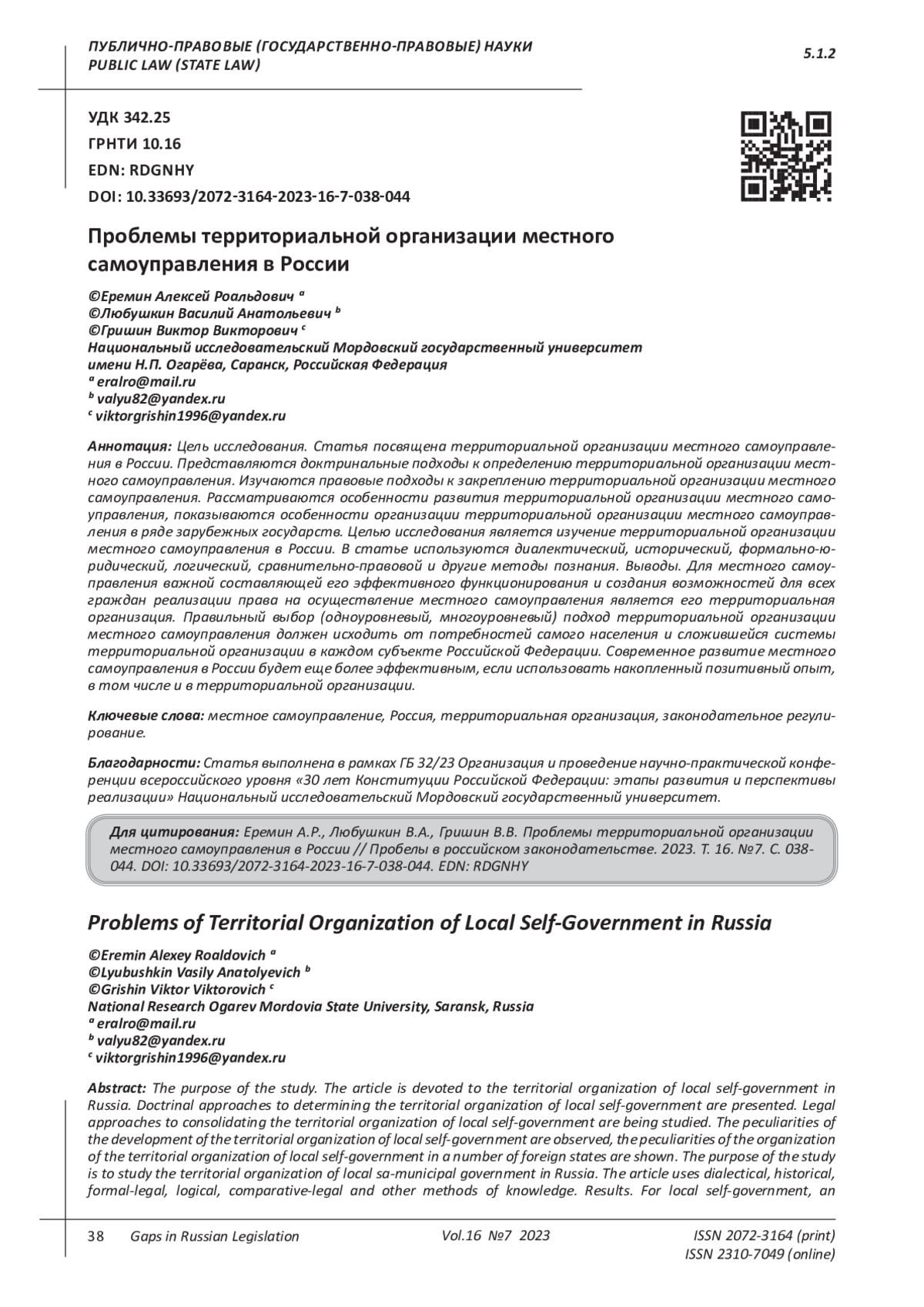 ПУБЛИЧНО-ПРАВОВЫЕ (ГОСУДАРСТВЕННО-ПРАВОВЫЕ) НАУКИ
PUBLIC LAW (STATE LAW)

5.1.2

УДК 342.25
ГРНТИ 10.16
EDN: RDGNHY
DOI: 10.33693/2072-3164-2023-16-7-038-044

Проблемы территориальной организации местного самоуправления в России

©Еремин Алексей Роальдович $^a$
©Любушкин Василий Анатольевич $^b$
©Гришин Виктор Викторович $^c$
Национальный исследовательский Мордовский государственный университет имени Н.П. Огарёва, Саранск, Российская Федерация
$^a$ eralro@mail.ru
$^b$ valyu82@yandex.ru
$^c$ viktorgrishin1996@yandex.ru

Аннотация: Цель исследования. Статья посвящена территориальной организации местного самоуправления в России. Представляются доктринальные подходы к определению территориальной организации местного самоуправления. Изучаются правовые подходы к закреплению территориальной организации местного самоуправления. Рассматриваются особенности развития территориальной организации местного самоуправления, показываются особенности организации территориальной организации местного самоуправления в ряде зарубежных государств. Целью исследования является изучение территориальной организации местного самоуправления в России. В статье используются диалектический, исторический, формально-юридический, логический, сравнительно-правовой и другие методы познания. Выводы. Для местного самоуправления важной составляющей его эффективного функционирования и создания возможностей для всех граждан реализации права на осуществление местного самоуправления является его территориальная организация. Правильный выбор (одноуровневый, многоуровневый) подход территориальной организации местного самоуправления должен исходить от потребностей самого населения и сложившейся системы территориальной организации в каждом субъекте Российской Федерации. Современное развитие местного самоуправления в России будет еще более эффективным, если использовать накопленный позитивный опыт, в том числе и в территориальной организации.

Ключевые слова: местное самоуправление, Россия, территориальная организация, законодательное регулирование.

Благодарности: Статья выполнена в рамках ГБ 32/23 Организация и проведение научно-практической конференции всероссийского уровня «30 лет Конституции Российской Федерации: этапы развития и перспективы реализации» Национальный исследовательский Мордовский государственный университет.

Для цитирования: Еремин А.Р., Любушкин В.А., Гришин В.В. Проблемы территориальной организации местного самоуправления в России // Пробелы в российском законодательстве. 2023. Т. 16. №7. С. 038-044. DOI: 10.33693/2072-3164-2023-16-7-038-044. EDN: RDGNHY

Problems of Territorial Organization of Local Self-Government in Russia

©Eremin Alexey Roaldovich $^a$
©Lyubushkin Vasily Anatolyevich $^b$
©Grishin Viktor Viktorovich $^c$
National Research Ogarev Mordovia State University, Saransk, Russia
$^a$ eralro@mail.ru
$^b$ valyu82@yandex.ru
$^c$ viktorgrishin1996@yandex.ru

Abstract: The purpose of the study. The article is devoted to the territorial organization of local self-government in Russia. Doctrinal approaches to determining the territorial organization of local self-government are presented. Legal approaches to consolidating the territorial organization of local self-government are being studied. The peculiarities of the development of the territorial organization of local self-government are observed, the peculiarities of the organization of the territorial organization of local self-government in a number of foreign states are shown. The purpose of the study is to study the territorial organization of local sa-municipal government in Russia. The article uses dialectical, historical, formal-legal, logical, comparative-legal and other methods of knowledge. Results. For local self-government, an

38 Gaps in Russian Legislation Vol.16 №7 2023 ISSN 2072-3164 (print)
ISSN 2310-7049 (online)